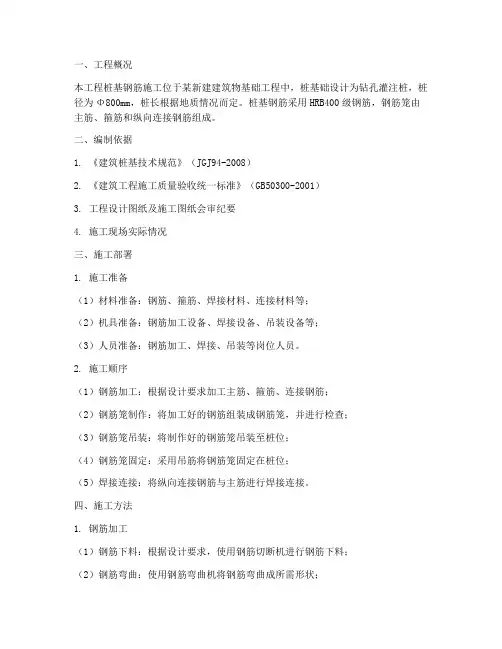 一、工程概况

本工程桩基钢筋施工位于某新建建筑物基础工程中，桩基础设计为钻孔灌注桩，桩径为Φ800mm，桩长根据地质情况而定。桩基钢筋采用HRB400级钢筋，钢筋笼由主筋、箍筋和纵向连接钢筋组成。

二、编制依据

1. 《建筑桩基技术规范》（JGJ94-2008）

2. 《建筑工程施工质量验收统一标准》（GB50300-2001）

3. 工程设计图纸及施工图纸会审纪要

4. 施工现场实际情况

三、施工部署

1. 施工准备

（1）材料准备：钢筋、箍筋、焊接材料、连接材料等；

（2）机具准备：钢筋加工设备、焊接设备、吊装设备等；

（3）人员准备：钢筋加工、焊接、吊装等岗位人员。

2. 施工顺序

（1）钢筋加工：根据设计要求加工主筋、箍筋、连接钢筋；

（2）钢筋笼制作：将加工好的钢筋组装成钢筋笼，并进行检查；

（3）钢筋笼吊装：将制作好的钢筋笼吊装至桩位；

（4）钢筋笼固定：采用吊筋将钢筋笼固定在桩位；

（5）焊接连接：将纵向连接钢筋与主筋进行焊接连接。

四、施工方法

1. 钢筋加工

（1）钢筋下料：根据设计要求，使用钢筋切断机进行钢筋下料；

（2）钢筋弯曲：使用钢筋弯曲机将钢筋弯曲成所需形状；